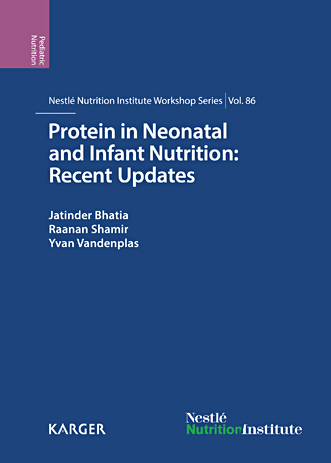 Pediatric Nutrition

Nestlé Nutrition Institute Workshop Series | Vol. 86

Protein in Neonatal and Infant Nutrition: Recent Updates

Jatinder Bhatia
Raanan Shamir
Yvan Vandenplas

KARGER

Nestlé
NutritionInstitute